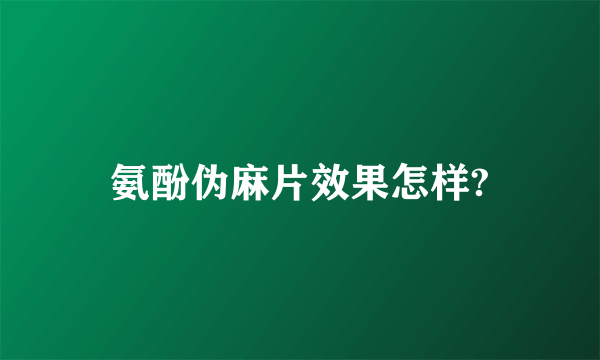 氨酚伪麻片效果怎样?